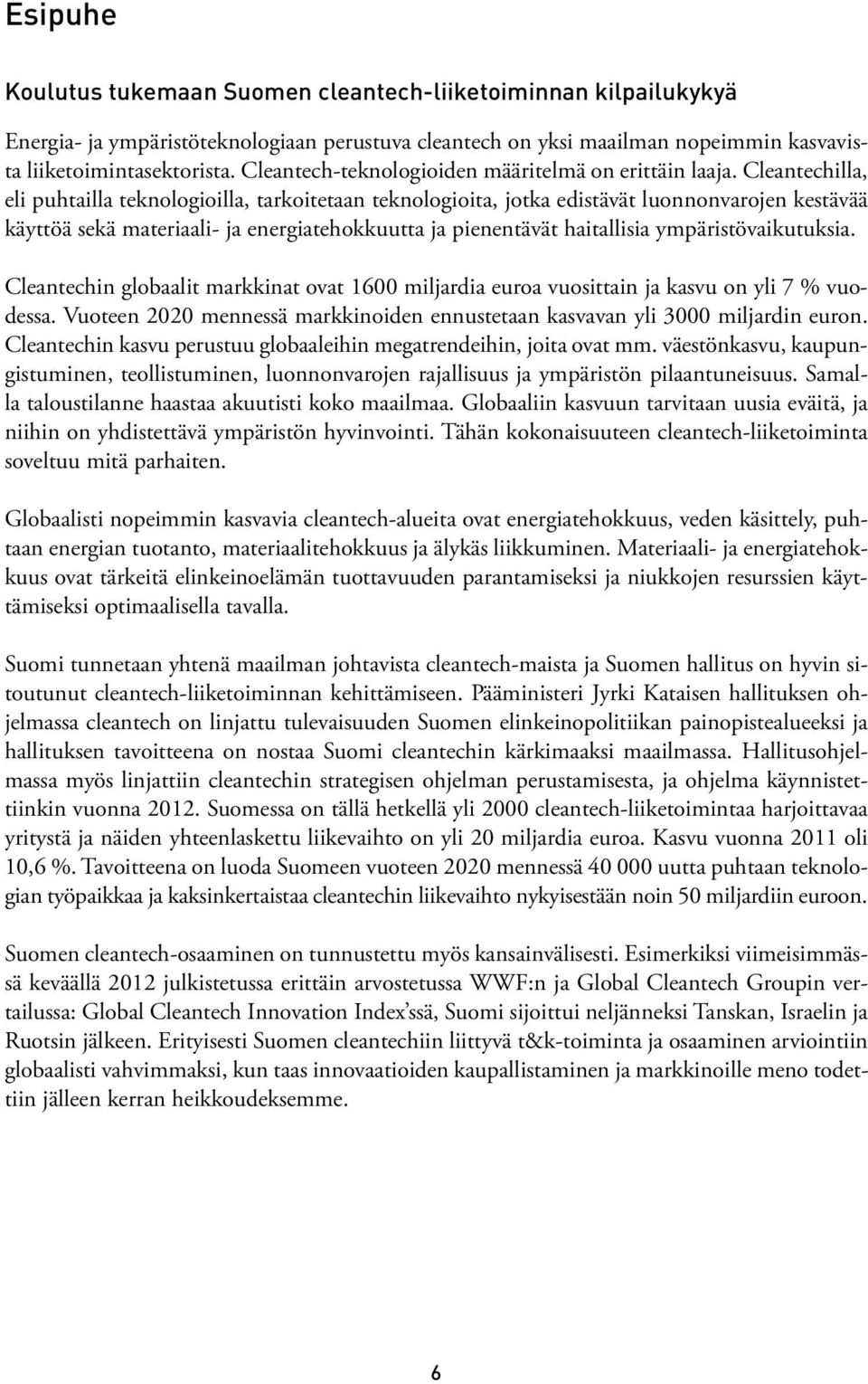 Esipuhe

Koulutus tukemaan Suomen cleantech-liiketoiminnan kilpailukykyä

Energia- ja ympäristöteknologiaan perustuva cleantech on yksi maailman nopeimmin kasvavista liiketoimintasektorista. Cleantech-teknologioiden määritelmä on erittäin laaja. Cleantechilla, eli puhtailla teknologioilla, tarkoitetaan teknologioita, jotka edistävät luonnonvarojen kestävää käyttöä sekä materiaali- ja energiatehokkuutta ja pienentävät haitallisia ympäristövaikutuksia.

Cleantechin globaalit markkinat ovat 1600 miljardia euroa vuosittain ja kasvu on yli 7 % vuodessa. Vuoteen 2020 mennessä markkinoiden ennustetaan kasvavan yli 3000 miljardin euron. Cleantechin kasvu perustuu globaaleihin megatrendeihin, joita ovat mm. väestönkasvu, kaupungistuminen, teollistuminen, luonnonvarojen rajallisuus ja ympäristön pilaantuneisuus. Samalla taloustilanne haastaa akuutisti koko maailmaa. Globaaliin kasvuun tarvitaan uusia eväitä, ja niihin on yhdistettävä ympäristön hyvinvointi. Tähän kokonaisuuteen cleantech-liiketoiminta soveltuu mitä parhaiten.

Globaalisti nopeimmin kasvavia cleantech-alueita ovat energiatehokkuus, veden käsittely, puhtaan energian tuotanto, materiaalitehokkuus ja älykäs liikkuminen. Materiaali- ja energiatehokkuus ovat tärkeitä elinkeinoelämän tuottavuuden parantamiseksi ja niukkojen resurssien käyttämiseksi optimaalisella tavalla.

Suomi tunnetaan yhtenä maailman johtavista cleantech-maista ja Suomen hallitus on hyvin sitoutunut cleantech-liiketoiminnan kehittämiseen. Pääministeri Jyrki Kataisen hallituksen ohjelmassa cleantech on linjattu tulevaisuuden Suomen elinkeinopolitiikan painopistealueeksi ja hallituksen tavoitteena on nostaa Suomi cleantechin kärkimaaksi maailmassa. Hallitusohjelmassa myös linjattiin cleantechin strategisen ohjelman perustamisesta, ja ohjelma käynnistettiinkin vuonna 2012. Suomessa on tällä hetkellä yli 2000 cleantech-liiketoimintaa harjoittavaa yritystä ja näiden yhteenlaskettu liikevaihto on yli 20 miljardia euroa. Kasvu vuonna 2011 oli 10,6 %. Tavoitteena on luoda Suomeen vuoteen 2020 mennessä 40 000 uutta puhtaan teknologian työpaikkaa ja kaksinkertaistaa cleantechin liikevaihto nykyisestään noin 50 miljardiin euroon.

Suomen cleantech-osaaminen on tunnustettu myös kansainvälisesti. Esimerkiksi viimeisimmässä keväällä 2012 julkistetussa erittäin arvostetussa WWF:n ja Global Cleantech Groupin vertailussa: Global Cleantech Innovation Index'ssä, Suomi sijoittui neljänneksi Tanskan, Israelin ja Ruotsin jälkeen. Erityisesti Suomen cleantechiin liittyvä t&k-toiminta ja osaaminen arviointiin globaalisti vahvimmaksi, kun taas innovaatioiden kaupallistaminen ja markkinoille meno todettiin jälleen kerran heikkoudeksemme.

6